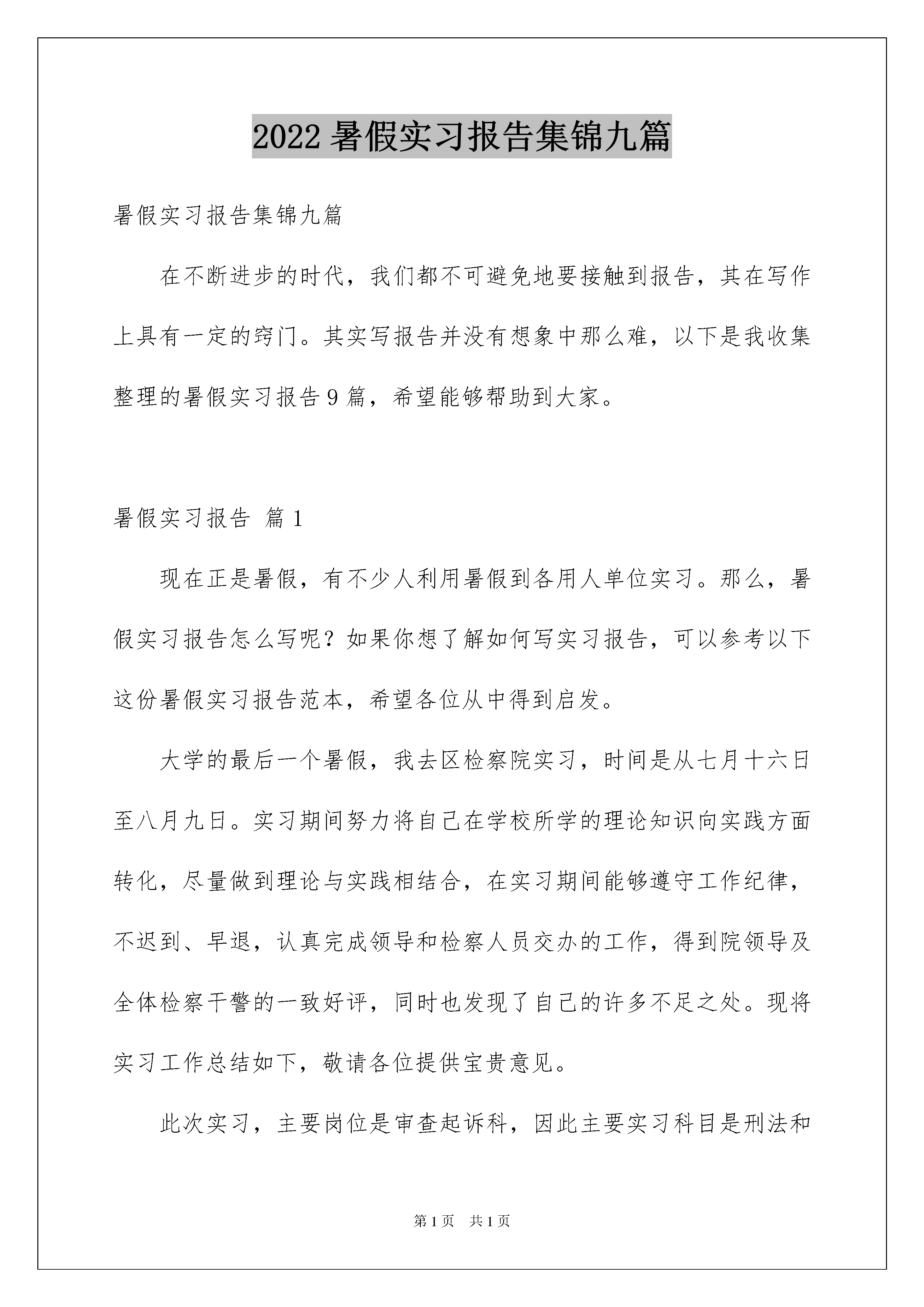 2022 暑假实习报告集锦九篇

暑假实习报告集锦九篇

在不断进步的时代，我们都不可避免地要接触到报告，其在写作上具有一定的窍门。其实写报告并没有想象中那么难，以下是我收集整理的暑假实习报告 9 篇，希望能够帮助到大家。

暑假实习报告 篇 1

现在正是暑假，有不少人利用暑假到各用人单位实习。那么，暑假实习报告怎么写呢？如果你想了解如何写实习报告，可以参考以下这份暑假实习报告范本，希望各位从中得到启发。

大学的最后一个暑假，我去区检察院实习，时间是从七月十六日至八月九日。实习期间努力将自己在学校所学的理论知识向实践方面转化，尽量做到理论与实践相结合，在实习期间能够遵守工作纪律，不迟到、早退，认真完成领导和检察人员交办的工作，得到院领导及全体检察干警的一致好评，同时也发现了自己的许多不足之处。现将实习工作总结如下，敬请各位提供宝贵意见。

此次实习，主要岗位是审查起诉科，因此主要实习科目是刑法和

第 1 页 共 1 页